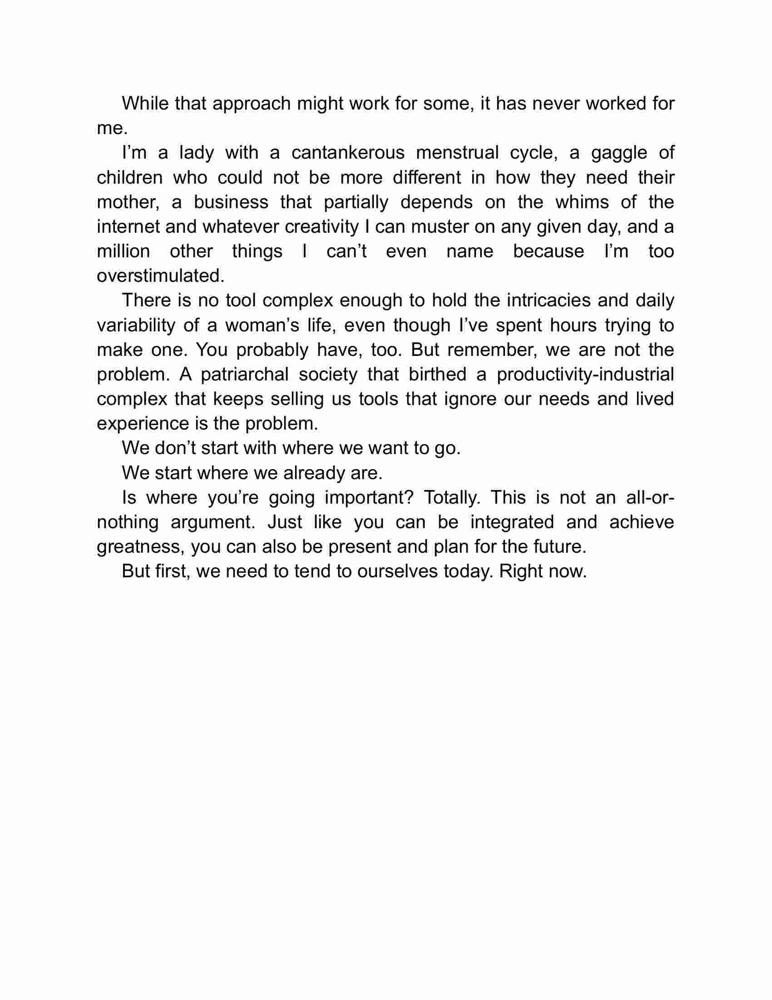 While that approach might work for some, it has never worked for me.

I’m a lady with a cantankerous menstrual cycle, a gaggle of children who could not be more different in how they need their mother, a business that partially depends on the whims of the internet and whatever creativity I can muster on any given day, and a million other things I can’t even name because I’m too overstimulated.

There is no tool complex enough to hold the intricacies and daily variability of a woman’s life, even though I’ve spent hours trying to make one. You probably have, too. But remember, we are not the problem. A patriarchal society that birthed a productivity-industrial complex that keeps selling us tools that ignore our needs and lived experience is the problem.

We don’t start with where we want to go.

We start where we already are.

Is where you’re going important? Totally. This is not an all-or-nothing argument. Just like you can be integrated and achieve greatness, you can also be present and plan for the future.

But first, we need to tend to ourselves today. Right now.